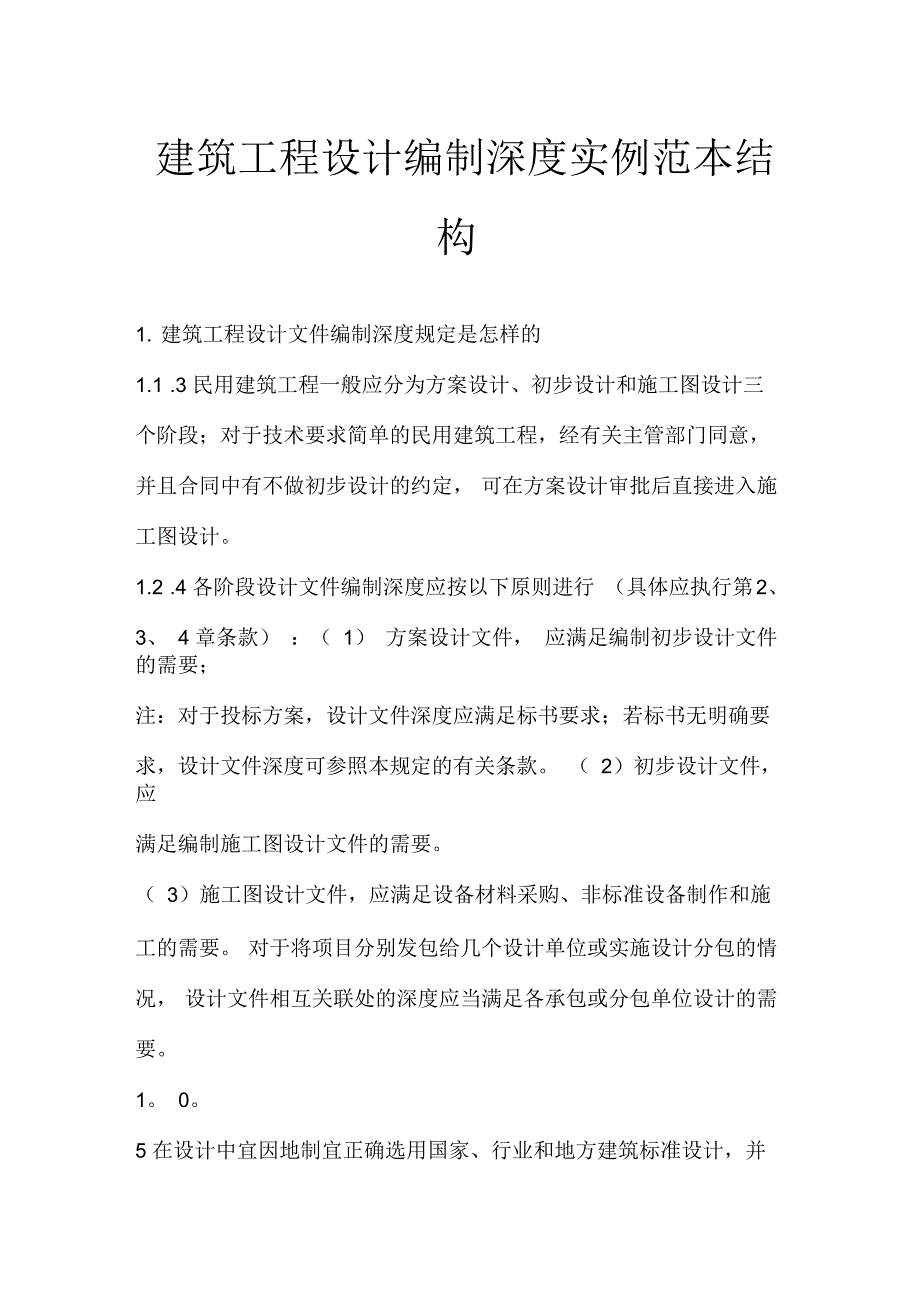 建筑工程设计编制深度实例范本结构

1. 建筑工程设计文件编制深度规定是怎样的

1.1 .3 民用建筑工程一般应分为方案设计、初步设计和施工图设计三个阶段；对于技术要求简单的民用建筑工程，经有关主管部门同意，并且合同中有不做初步设计的约定， 可在方案设计审批后直接进入施工图设计。

1.2 .4 各阶段设计文件编制深度应按以下原则进行 （具体应执行第2、3、 4 章条款） ：（ 1） 方案设计文件， 应满足编制初步设计文件的需要；

注：对于投标方案，设计文件深度应满足标书要求；若标书无明确要求，设计文件深度可参照本规定的有关条款。 （ 2）初步设计文件，应

满足编制施工图设计文件的需要。

（ 3）施工图设计文件，应满足设备材料采购、非标准设备制作和施工的需要。 对于将项目分别发包给几个设计单位或实施设计分包的情况， 设计文件相互关联处的深度应当满足各承包或分包单位设计的需要。

1。 0。

5 在设计中宜因地制宜正确选用国家、行业和地方建筑标准设计，并